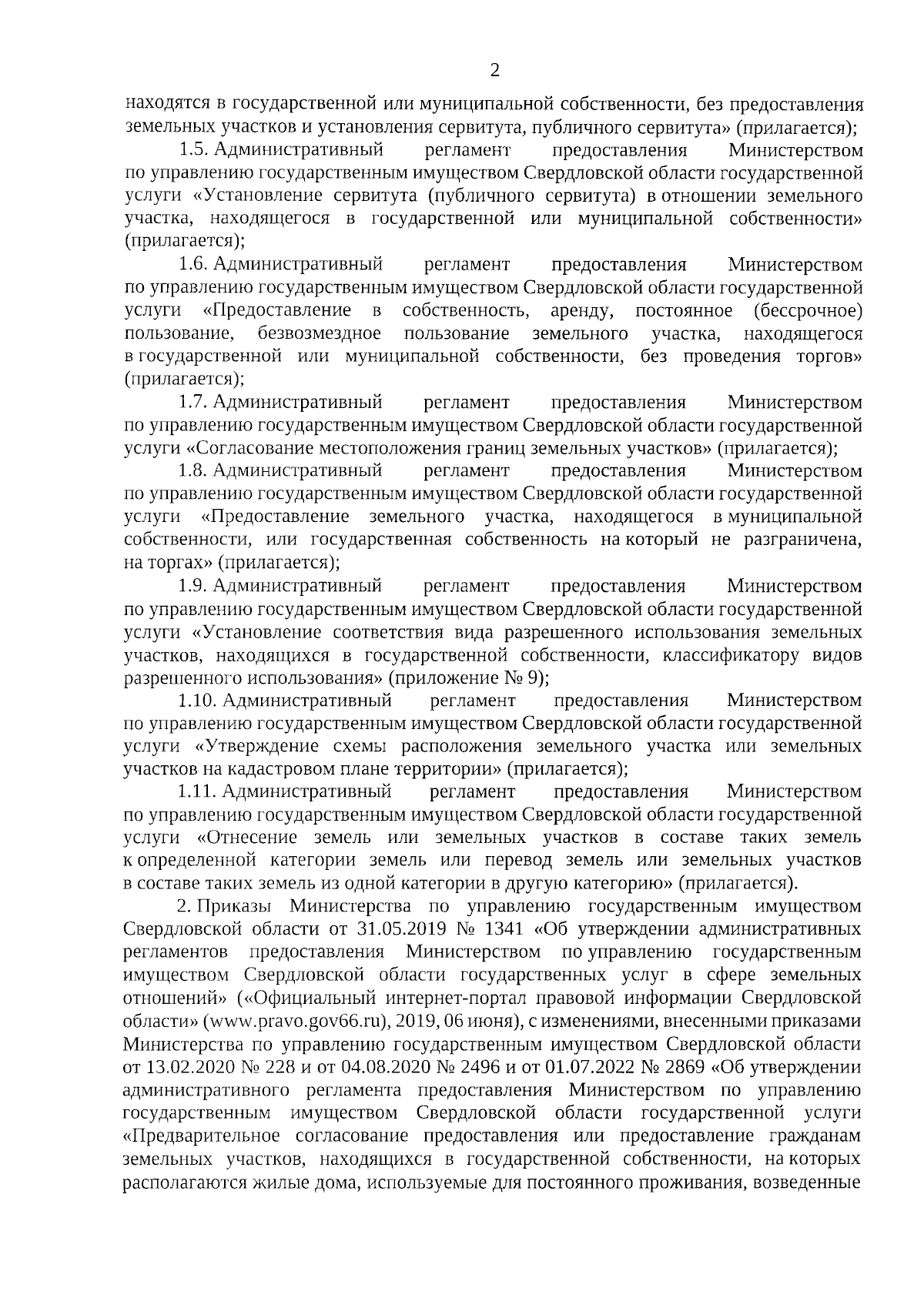 2

находятся в государственной или муниципальной собственности, без предоставления земельных участков и установления сервитута, публичного сервитута» (прилагается);

1.5. Административный регламент предоставления Министерством по управлению государственным имуществом Свердловской области государственной услуги «Установление сервитута (публичного сервитута) в отношении земельного участка, находящегося в государственной или муниципальной собственности» (прилагается);

1.6. Административный регламент предоставления Министерством по управлению государственным имуществом Свердловской области государственной услуги «Предоставление в собственность, аренду, постоянное (бессрочное) пользование, безвозмездное пользование земельного участка, находящегося в государственной или муниципальной собственности, без проведения торгов» (прилагается);

1.7. Административный регламент предоставления Министерством по управлению государственным имуществом Свердловской области государственной услуги «Согласование местоположения границ земельных участков» (прилагается);

1.8. Административный регламент предоставления Министерством по управлению государственным имуществом Свердловской области государственной услуги «Предоставление земельного участка, находящегося в муниципальной собственности, или государственная собственность на который не разграничена, на торгах» (прилагается);

1.9. Административный регламент предоставления Министерством по управлению государственным имуществом Свердловской области государственной услуги «Установление соответствия вида разрешенного использования земельных участков, находящихся в государственной собственности, классификатору видов разрешенного использования» (приложение № 9);

1.10. Административный регламент предоставления Министерством по управлению государственным имуществом Свердловской области государственной услуги «Утверждение схемы расположения земельного участка или земельных участков на кадастровом плане территории» (прилагается);

1.11. Административный регламент предоставления Министерством по управлению государственным имуществом Свердловской области государственной услуги «Отнесение земель или земельных участков в составе таких земель к определенной категории земель или перевод земель или земельных участков в составе таких земель из одной категории в другую категорию» (прилагается).

2. Приказы Министерства по управлению государственным имуществом Свердловской области от 31.05.2019 № 1341 «Об утверждении административных регламентов предоставления Министерством по управлению государственным имуществом Свердловской области государственных услуг в сфере земельных отношений» («Официальный интернет-портал правовой информации Свердловской области» (www.pravo.gov66.ru), 2019, 06 июня), с изменениями, внесенными приказами Министерства по управлению государственным имуществом Свердловской области от 13.02.2020 № 228 и от 04.08.2020 № 2496 и от 01.07.2022 № 2869 «Об утверждении административного регламента предоставления Министерством по управлению государственным имуществом Свердловской области государственной услуги «Предварительное согласование предоставления или предоставление гражданам земельных участков, находящихся в государственной собственности, на которых располагаются жилые дома, используемые для постоянного проживания, возведенные